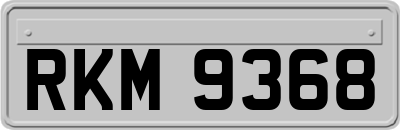 RKM 9368